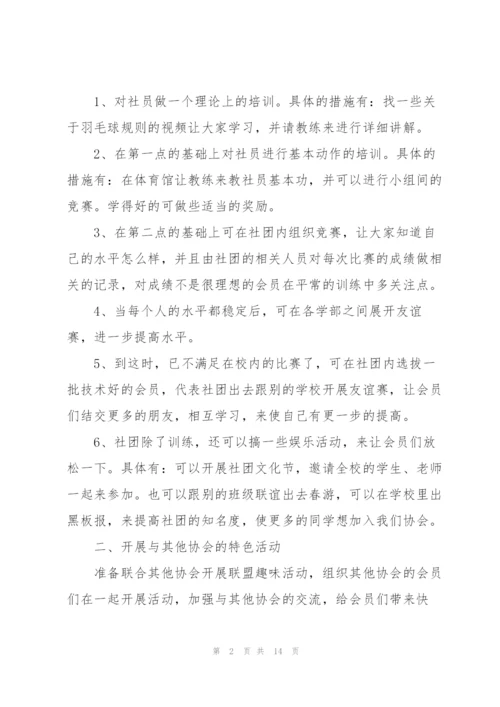 1、对社员做一个理论上的培训。具体的措施有：找一些关于羽毛球规则的视频让大家学习，并请教练来进行详细讲解。

2、在第一点的基础上对社员进行基本动作的培训。具体的措施有：在体育馆让教练来教社员基本功，并可以进行小组间的竞赛。学得好的可做些适当的奖励。

3、在第二点的基础上可在社团内组织竞赛，让大家知道自己的水平怎么样，并且由社团的相关人员对每次比赛的成绩做相关的记录，对成绩不是很理想的会员在平常的训练中多关注点。

4、当每个人的水平都稳定后，可在各学部之间展开友谊赛，进一步提高水平。

5、到这时，已不满足在校内的比赛了，可在社团内选拔一批技术好的会员，代表社团出去跟别的学校开展友谊赛，让会员们结交更多的朋友，相互学习，来使自己有更一步的提高。

6、社团除了训练，还可以搞一些娱乐活动，来让会员们放松一下。具体有：可以开展社团文化节，邀请全校的学生、老师一起来参加。也可以跟别的班级联谊出去春游，可以在学校里出黑板报，来提高社团的知名度，使更多的同学想加入我们协会。

二、开展与其他协会的特色活动

准备联合其他协会开展联盟趣味活动，组织其他协会的会员们在一起开展活动，加强与其他协会的交流，给会员们带来快

第 2 页 共 14 页